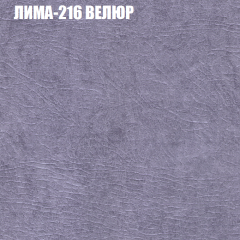 ЛИМА-216 ВЕЛЮР